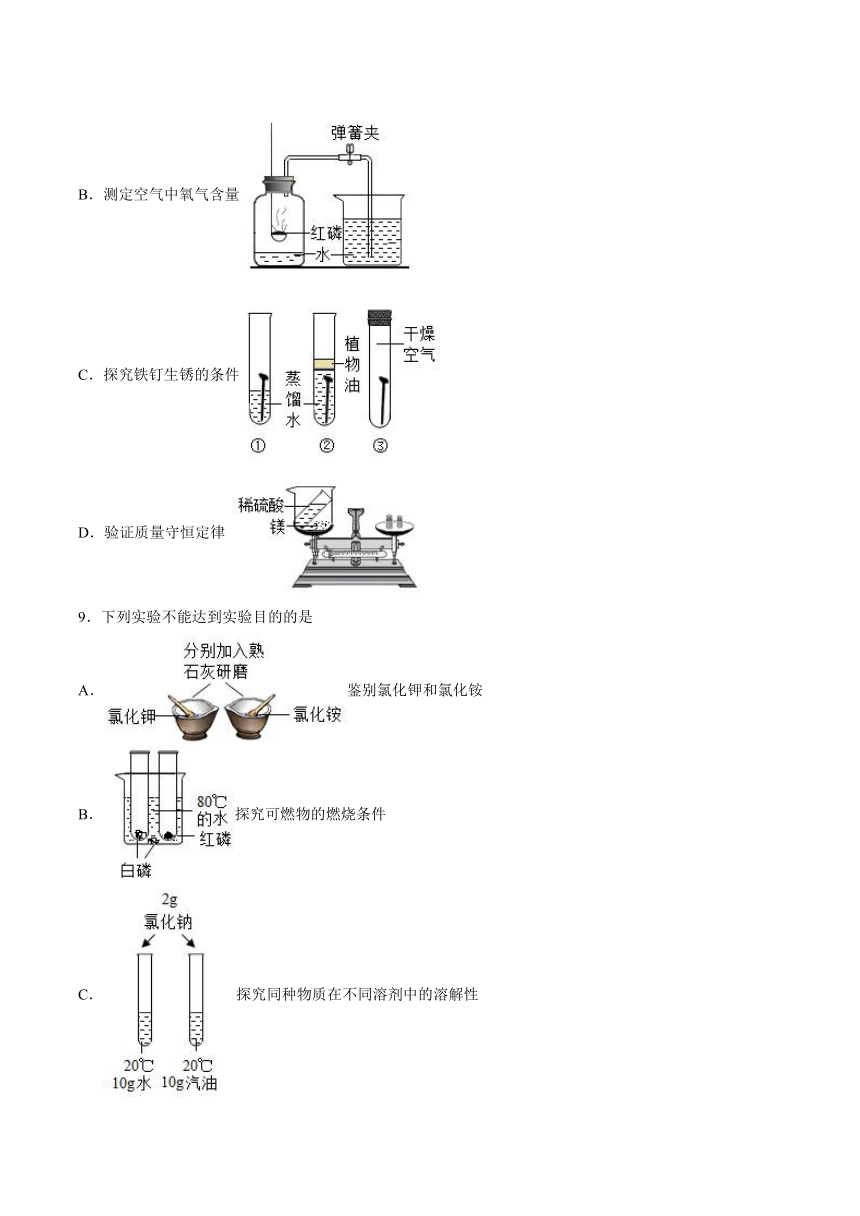 B．测定空气中氧气含量

弹簧夹

红磷

水

C．探究铁钉生锈的条件

蒸馏水

植物油

干燥空气

①　②　③

D．验证质量守恒定律

稀硫酸

镁

9．下列实验不能达到实验目的的是

A．

分别加入熟石灰研磨

氯化钾

氯化铵

鉴别氯化钾和氯化铵

B．

80℃的水

红磷

白磷

探究可燃物的燃烧条件

C．

2g
氯化钠

20℃
10g水

20℃
10g汽油

探究同种物质在不同溶剂中的溶解性